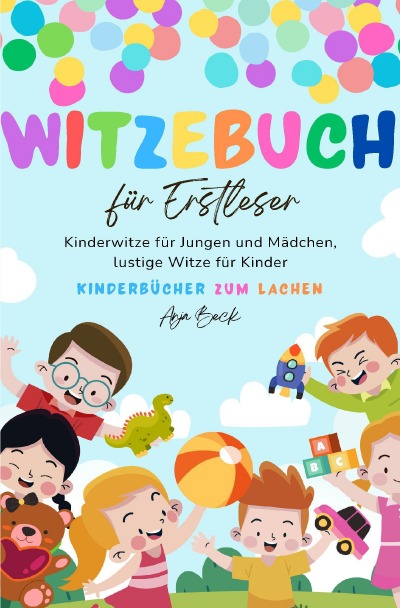 WITZEBUCH

für Erstleser

Kinderwitze für Jungen und Mädchen, lustige Witze für Kinder

KINDERBÜCHER ZUM LACHEN

Anja Beck

A
B
C